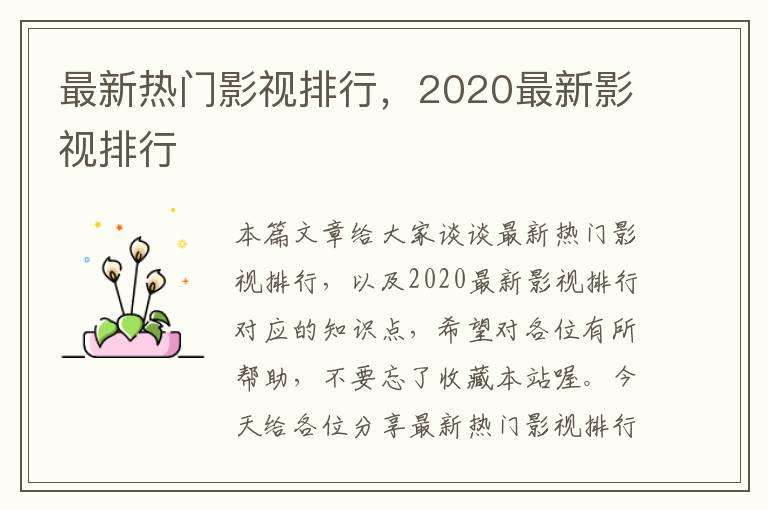 最新热门影视排行，2020最新影视排行

本篇文章给大家谈谈最新热门影视排行，以及2020最新影视排行对应的知识点，希望对各位有所帮助，不要忘了收藏本站喔。今天给各位分享最新热门影视排行